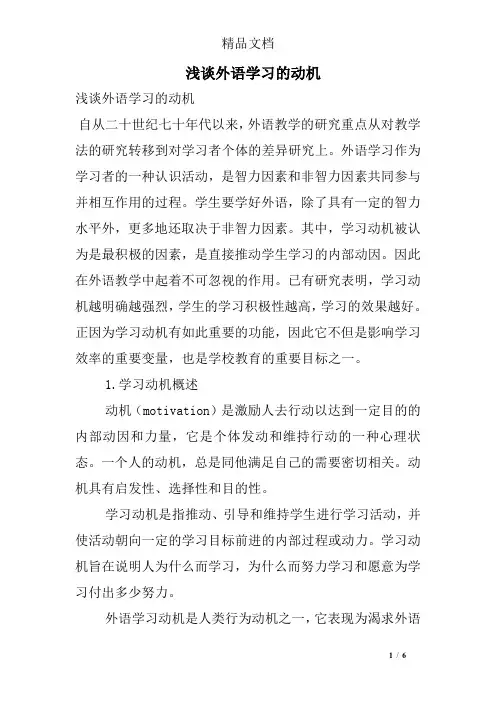 精品文档

浅谈外语学习的动机

浅谈外语学习的动机

自从二十世纪七十年代以来，外语教学的研究重点从对教学法的研究转移到对学习者个体的差异研究上。外语学习作为学习者的一种认识活动，是智力因素和非智力因素共同参与并相互作用的过程。学生要学好外语，除了具有一定的智力水平外，更多地还取决于非智力因素。其中，学习动机被认为是最积极的因素，是直接推动学生学习的内部动因。因此在外语教学中起着不可忽视的作用。已有研究表明，学习动机越明确越强烈，学生的学习积极性越高，学习的效果越好。正因为学习动机有如此重要的功能，因此它不但是影响学习效率的重要变量，也是学校教育的重要目标之一。

1.学习动机概述

动机（motivation）是激励人去行动以达到一定目的的内部动因和力量，它是个体发动和维持行动的一种心理状态。一个人的动机，总是同他满足自己的需要密切相关。动机具有启发性、选择性和目的性。

学习动机是指推动、引导和维持学生进行学习活动，并使活动朝向一定的学习目标前进的内部过程或动力。学习动机旨在说明人为什么而学习，为什么而努力学习和愿意为学习付出多少努力。

外语学习动机是人类行为动机之一，它表现为渴求外语

1 / 6